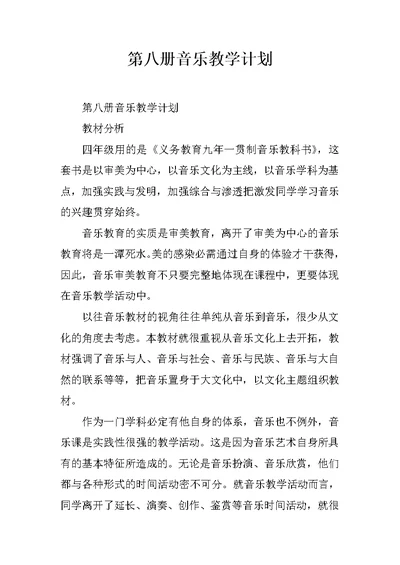 第八册音乐教学计划

第八册音乐教学计划

教材分析

四年级用的是《义务教育九年一贯制音乐教科书》，这套书是以审美为中心，以音乐文化为主线，以音乐学科为基点，加强实践与发明，加强综合与渗透把激发同学学习音乐的兴趣贯穿始终。

音乐教育的实质是审美教育，离开了审美为中心的音乐教育将是一潭死水。美的感染必需通过自身的体验才干获得，因此，音乐审美教育不只要完整地体现在课程中，更要体现在音乐教学活动中。

以往音乐教材的视角往往单纯从音乐到音乐，很少从文化的角度去考虑。本教材就很重视从音乐文化上去开拓，教材强调了音乐与人、音乐与社会、音乐与民族、音乐与大自然的联系等等，把音乐置身于大文化中，以文化主题组织教材。

作为一门学科必定有他自身的体系，音乐也不例外，音乐课是实践性很强的教学活动。这是因为音乐艺术自身所具有的基本特征所造成的。无论是音乐扮演、音乐欣赏，他们都与各种形式的时间活动密不可分。就音乐教学活动而言，同学离开了延长、演奏、创作、鉴赏等音乐时间活动，就很